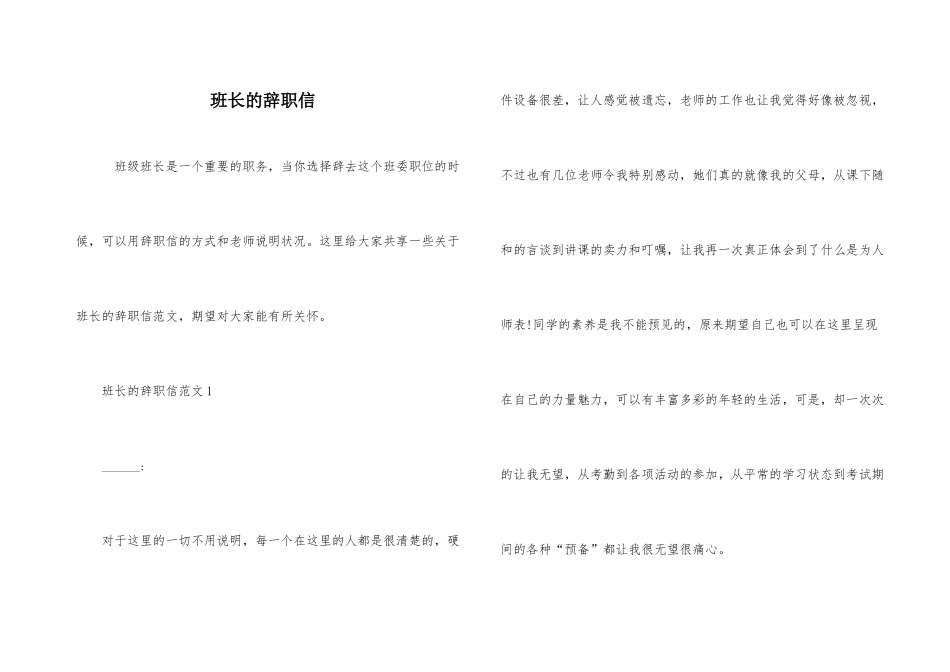 班长的辞职信

班级班长是一个重要的职务，当你选择辞去这个班委职位的时候，可以用辞职信的方式和老师说明状况。这里给大家共享一些关于班长的辞职信范文，期望对大家能有所关怀。

班长的辞职信范文 1

______:

对于这里的一切不用说明，每一个在这里的人都是很清楚的，硬件设备很差，让人感觉被遗忘，老师的工作也让我觉得好像被忽视，不过也有几位老师令我特别感动，她们真的就像我的父母，从课下随和的言谈到讲课的卖力和叮嘱，让我再一次真正体会到了什么是为人师表!同学的素养是我不能预见的，原来期望自己也可以在这里呈现在自己的力量魅力，可以有丰富多彩的年轻的生活，可是，却一次次的让我无望，从考勤到各项活动的参加，从平常的学习状态到考试期间的各种“预备”都让我很无望很痛心。